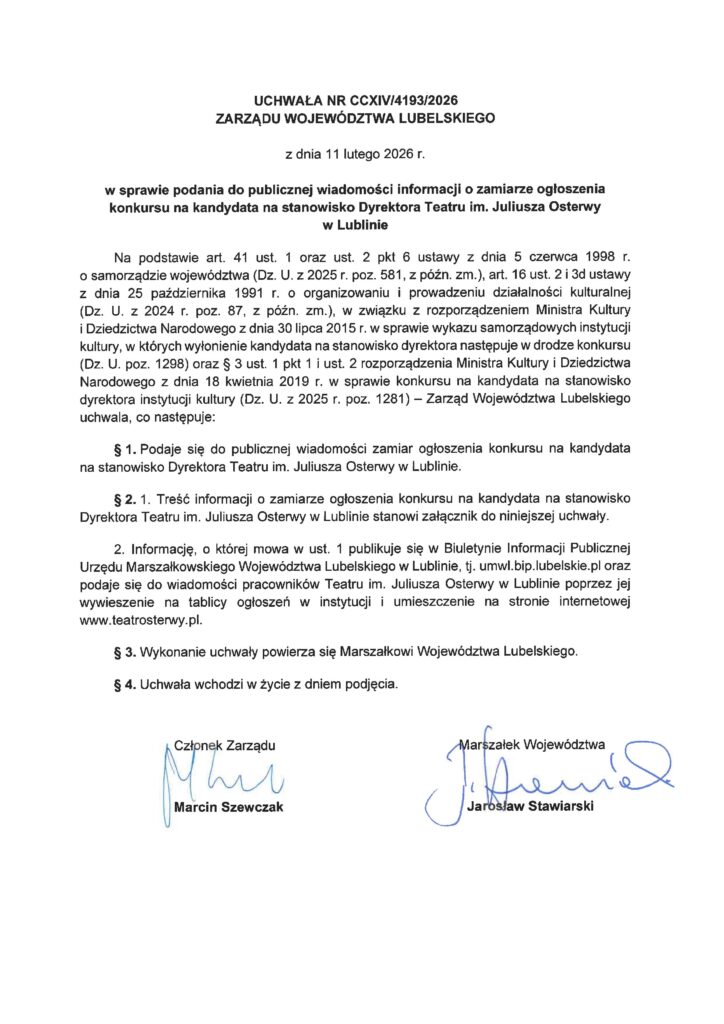 UCHWAŁA NR CCXIV/4193/2026
ZARZĄDU WOJEWÓDZTWA LUBELSKIEGO

z dnia 11 lutego 2026 r.

w sprawie podania do publicznej wiadomości informacji o zamiarze ogłoszenia konkursu na kandydata na stanowisko Dyrektora Teatru im. Juliusza Osterwy w Lublinie

Na podstawie art. 41 ust. 1 oraz ust. 2 pkt 6 ustawy z dnia 5 czerwca 1998 r. o samorządzie województwa (Dz. U. z 2025 r. poz. 581, z późn. zm.), art. 16 ust. 2 i 3d ustawy z dnia 25 października 1991 r. o organizowaniu i prowadzeniu działalności kulturalnej (Dz. U. z 2024 r. poz. 87, z późn. zm.), w związku z rozporządzeniem Ministra Kultury i Dziedzictwa Narodowego z dnia 30 lipca 2015 r. w sprawie wykazu samorządowych instytucji kultury, w których wyłonienie kandydata na stanowisko dyrektora następuje w drodze konkursu (Dz. U. poz. 1298) oraz § 3 ust. 1 pkt 1 i ust. 2 rozporządzenia Ministra Kultury i Dziedzictwa Narodowego z dnia 18 kwietnia 2019 r. w sprawie konkursu na kandydata na stanowisko dyrektora instytucji kultury (Dz. U. z 2025 r. poz. 1281) – Zarząd Województwa Lubelskiego uchwala, co następuje:

§ 1. Podaje się do publicznej wiadomości zamiar ogłoszenia konkursu na kandydata na stanowisko Dyrektora Teatru im. Juliusza Osterwy w Lublinie.

§ 2. 1. Treść informacji o zamiarze ogłoszenia konkursu na kandydata na stanowisko Dyrektora Teatru im. Juliusza Osterwy w Lublinie stanowi załącznik do niniejszej uchwały.

2. Informację, o której mowa w ust. 1 publikuje się w Biuletynie Informacji Publicznej Urzędu Marszałkowskiego Województwa Lubelskiego w Lublinie, tj. umwl.bip.lubelskie.pl oraz podaje się do wiadomości pracowników Teatru im. Juliusza Osterwy w Lublinie poprzez jej wywieszenie na tablicy ogłoszeń w instytucji i umieszczenie na stronie internetowej www.teatrosterwy.pl.

§ 3. Wykonanie uchwały powierza się Marszałkowi Województwa Lubelskiego.

§ 4. Uchwała wchodzi w życie z dniem podjęcia.

Członek Zarządu
Marcin Szewczak

Marszałek Województwa
Jarosław Stawiarski